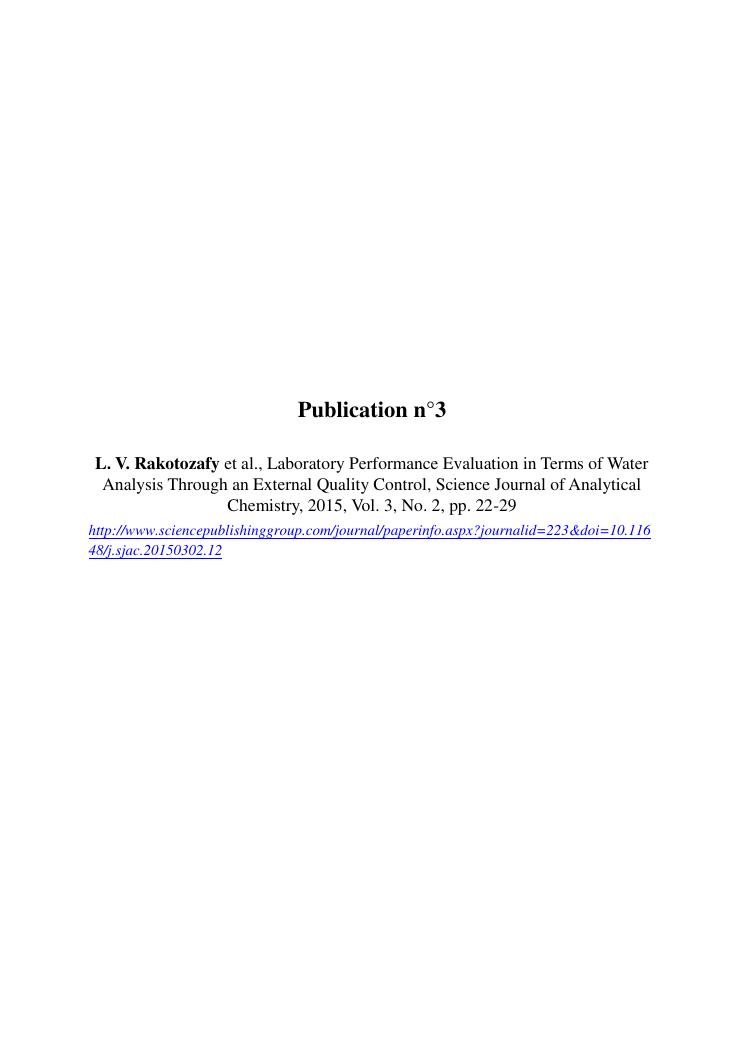 Publication n°3

L. V. Rakotozafy et al., Laboratory Performance Evaluation in Terms of Water Analysis Through an External Quality Control, Science Journal of Analytical Chemistry, 2015, Vol. 3, No. 2, pp. 22-29

http://www.sciencepublishinggroup.com/journal/paperinfo.aspx?journalid=223&doi=10.11648/j.sjac.20150302.12